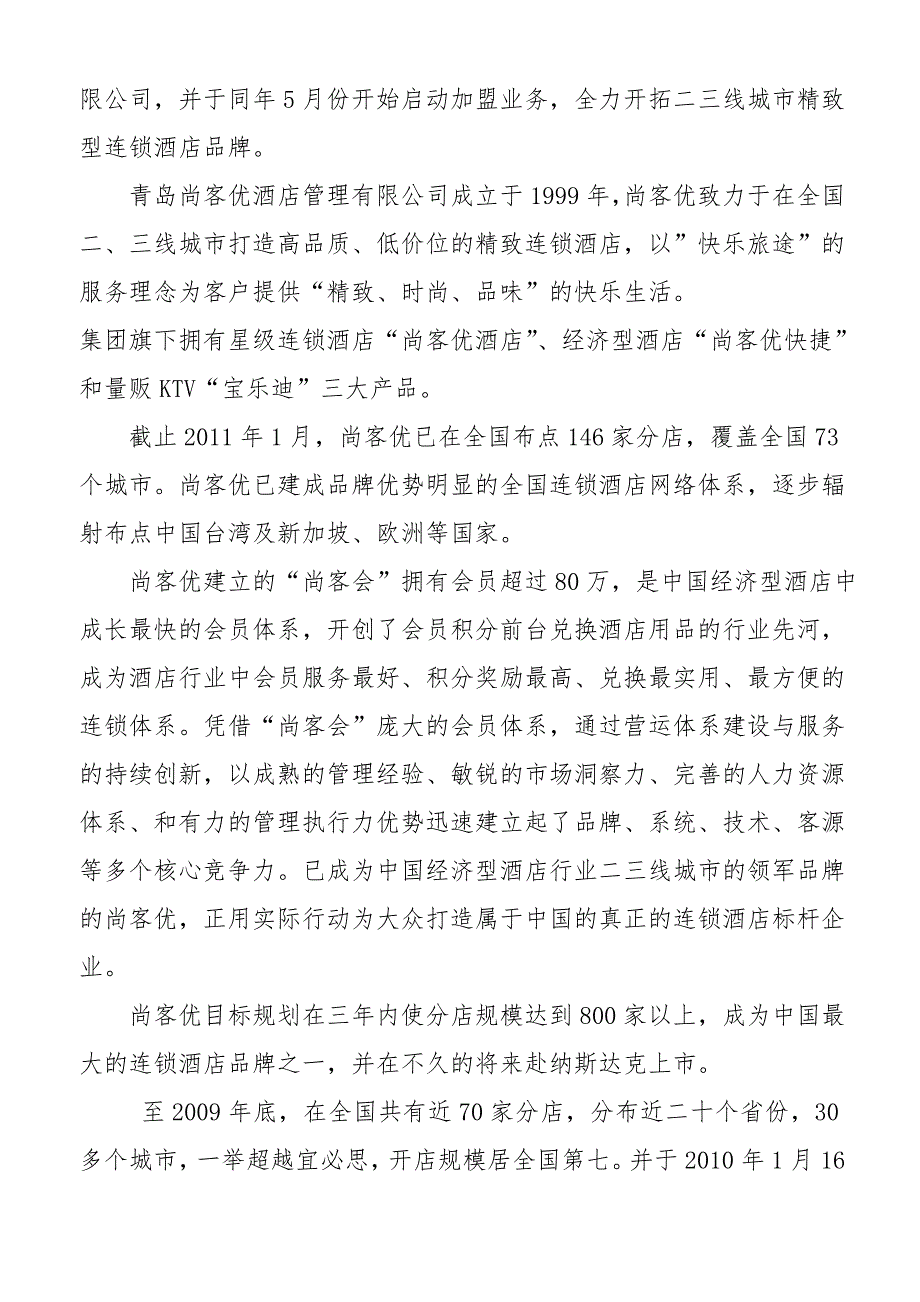 限公司，并于同年5月份开始启动加盟业务，全力开拓二三线城市精致型连锁酒店品牌。

青岛尚客优酒店管理有限公司成立于1999年，尚客优致力于在全国二、三线城市打造高品质、低价位的精致连锁酒店，以”快乐旅途”的服务理念为客户提供“精致、时尚、品味”的快乐生活。
集团旗下拥有星级连锁酒店“尚客优酒店”、经济型酒店“尚客优快捷”和量贩KTV“宝乐迪”三大产品。

截止2011年1月，尚客优已在全国布点146家分店，覆盖全国73个城市。尚客优已建成品牌优势明显的全国连锁酒店网络体系，逐步辐射布点中国台湾及新加坡、欧洲等国家。

尚客优建立的“尚客会”拥有会员超过80万，是中国经济型酒店中成长最快的会员体系，开创了会员积分前台兑换酒店用品的行业先河，成为酒店行业中会员服务最好、积分奖励最高、兑换最实用、最方便的连锁体系。凭借“尚客会”庞大的会员体系，通过营运体系建设与服务的持续创新，以成熟的管理经验、敏锐的市场洞察力、完善的人力资源体系、和有力的管理执行力优势迅速建立起了品牌、系统、技术、客源等多个核心竞争力。已成为中国经济型酒店行业二三线城市的领军品牌的尚客优，正用实际行动为大众打造属于中国的真正的连锁酒店标杆企业。

尚客优目标规划在三年内使分店规模达到800家以上，成为中国最大的连锁酒店品牌之一，并在不久的将来赴纳斯达克上市。

至2009年底，在全国共有近70家分店，分布近二十个省份，30多个城市，一举超越宜必思，开店规模居全国第七。并于2010年1月16